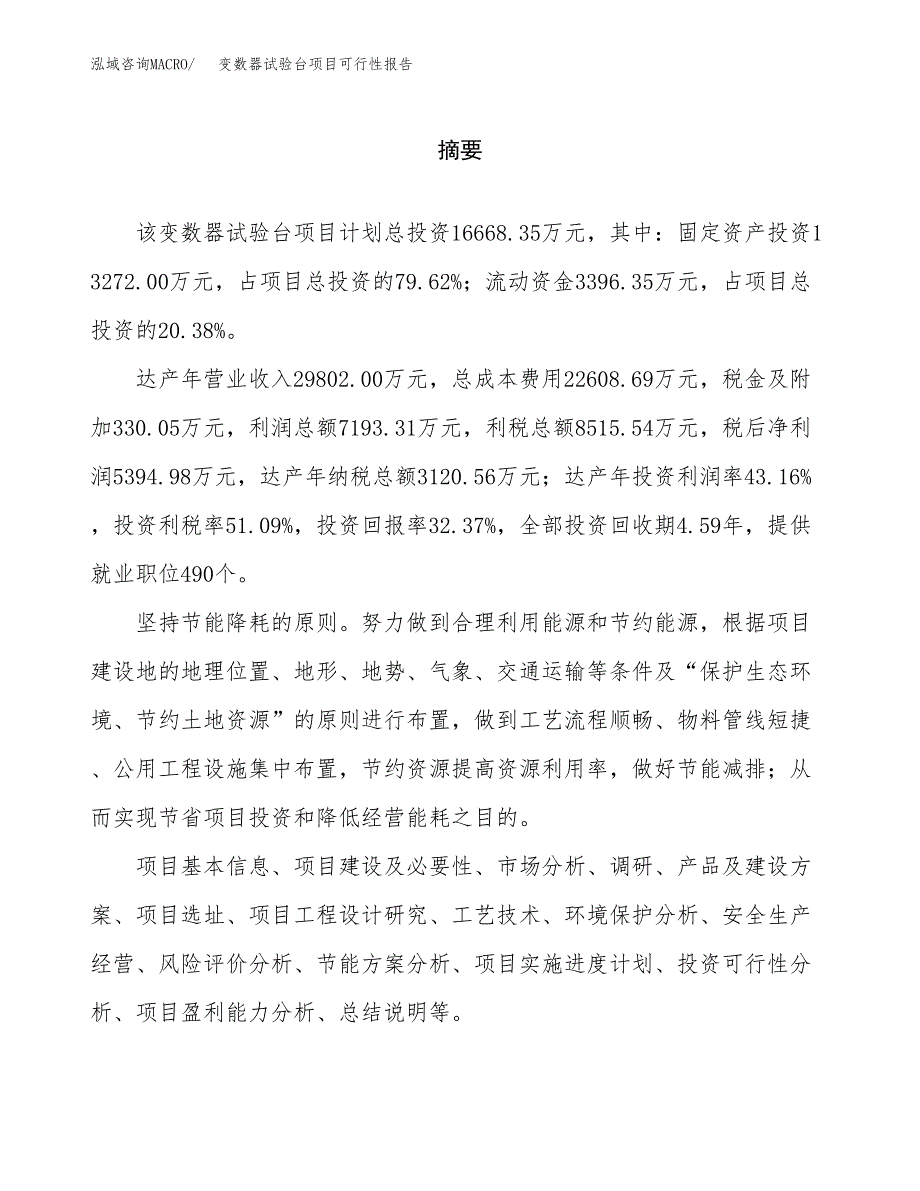 泓域咨询MACRO/ 变数器试验台项目可行性报告

摘要

该变数器试验台项目计划总投资16668.35万元，其中：固定资产投资13272.00万元，占项目总投资的79.62%；流动资金3396.35万元，占项目总投资的20.38%。

达产年营业收入29802.00万元，总成本费用22608.69万元，税金及附加330.05万元，利润总额7193.31万元，利税总额8515.54万元，税后净利润5394.98万元，达产年纳税总额3120.56万元；达产年投资利润率43.16%，投资利税率51.09%，投资回报率32.37%，全部投资回收期4.59年，提供就业职位490个。

坚持节能降耗的原则。努力做到合理利用能源和节约能源，根据项目建设地的地理位置、地形、地势、气象、交通运输等条件及“保护生态环境、节约土地资源”的原则进行布置，做到工艺流程顺畅、物料管线短捷、公用工程设施集中布置，节约资源提高资源利用率，做好节能减排；从而实现节省项目投资和降低经营能耗之目的。

项目基本信息、项目建设及必要性、市场分析、调研、产品及建设方案、项目选址、项目工程设计研究、工艺技术、环境保护分析、安全生产经营、风险评价分析、节能方案分析、项目实施进度计划、投资可行性分析、项目盈利能力分析、总结说明等。